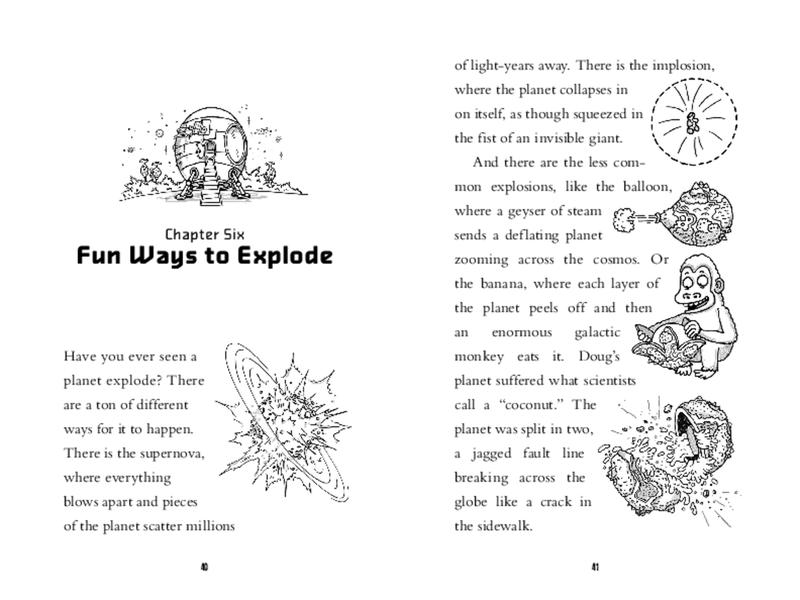 Chapter Six
Fun Ways to Explode

Have you ever seen a planet explode? There are a ton of different ways for it to happen. There is the supernova, where everything blows apart and pieces of the planet scatter millions

40

of light-years away. There is the implosion, where the planet collapses in on itself, as though squeezed in the fist of an invisible giant.

And there are the less common explosions, like the balloon, where a geyser of steam sends a deflating planet zooming across the cosmos. Or the banana, where each layer of the planet peels off and then an enormous galactic monkey eats it. Doug's planet suffered what scientists call a "coconut." The planet was split in two, a jagged fault line breaking across the globe like a crack in the sidewalk.

41